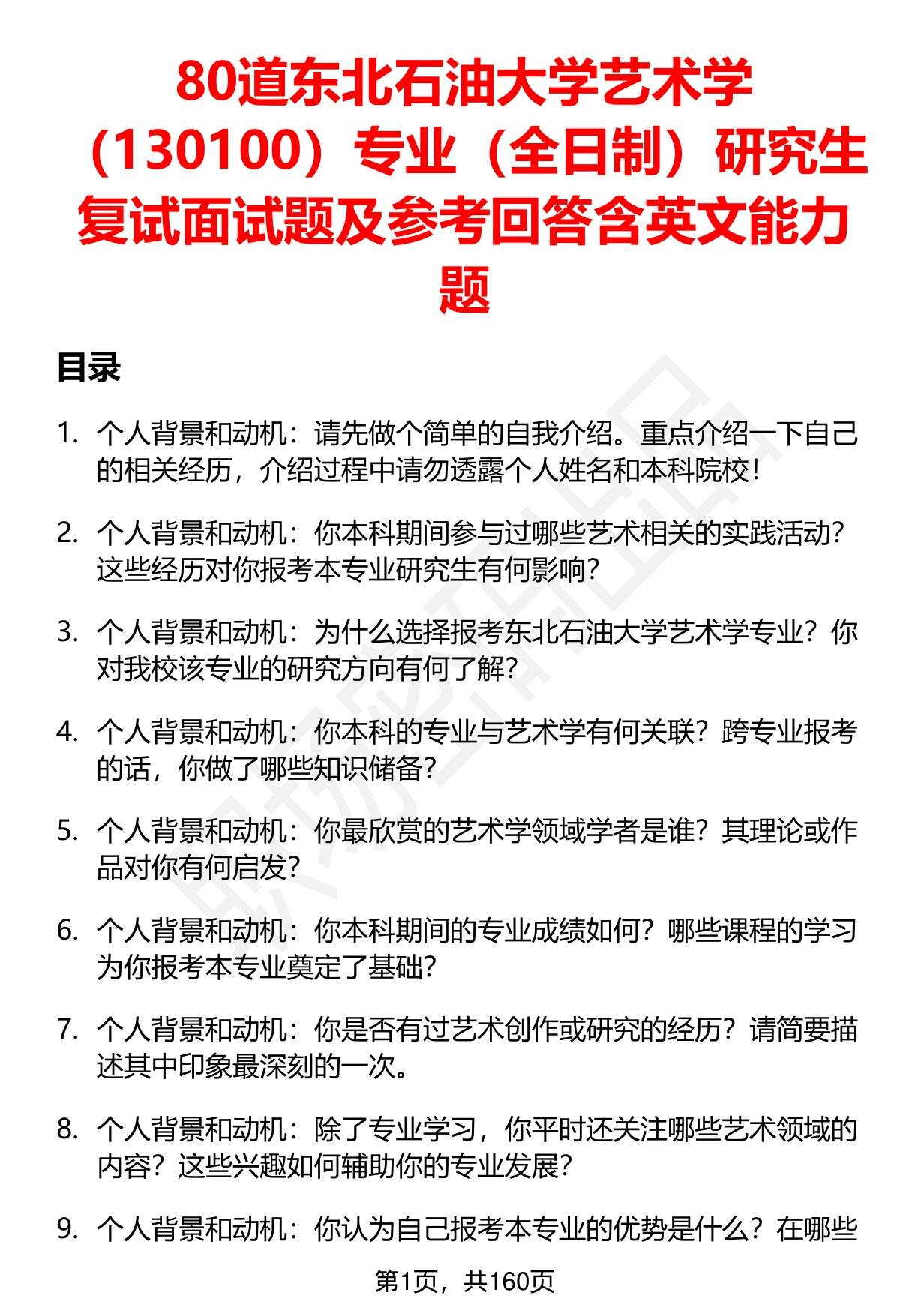 80道东北石油大学艺术学（130100）专业（全日制）研究生复试面试题及参考回答含英文能力题

目录

1. 个人背景和动机：请先做个简单的自我介绍。重点介绍一下自己的相关经历，介绍过程中请勿透露个人姓名和本科院校！

2. 个人背景和动机：你本科期间参与过哪些艺术相关的实践活动？这些经历对你报考本专业研究生有何影响？

3. 个人背景和动机：为什么选择报考东北石油大学艺术学专业？你对我校该专业的研究方向有何了解？

4. 个人背景和动机：你本科的专业与艺术学有何关联？跨专业报考的话，你做了哪些知识储备？

5. 个人背景和动机：你最欣赏的艺术学领域学者是谁？其理论或作品对你有何启发？

6. 个人背景和动机：你本科期间的专业成绩如何？哪些课程的学习为你报考本专业奠定了基础？

7. 个人背景和动机：你是否有过艺术创作或研究的经历？请简要描述其中印象最深刻的一次。

8. 个人背景和动机：除了专业学习，你平时还关注哪些艺术领域的内容？这些兴趣如何辅助你的专业发展？

9. 个人背景和动机：你认为自己报考本专业的优势是什么？在哪些

第1页，共160页